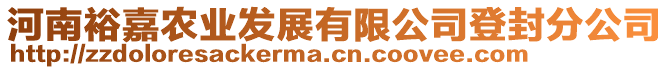 河南裕嘉农业发展有限公司登封分公司
http://zzdoloresackerma.cn.coovee.com